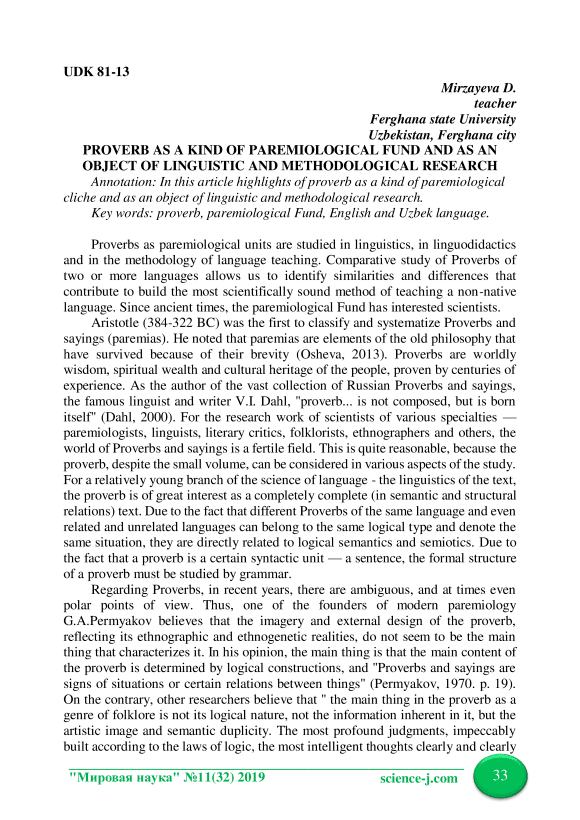 UDK 81-13

Mirzayeva D.
teacher
Ferghana state University
Uzbekistan, Ferghana city

PROVERB AS A KIND OF PAREMIOLOGICAL FUND AND AS AN OBJECT OF LINGUISTIC AND METHODOLOGICAL RESEARCH

Annotation: In this article highlights of proverb as a kind of paremiological cliche and as an object of linguistic and methodological research.

Key words: proverb, paremiological Fund, English and Uzbek language.

Proverbs as paremiological units are studied in linguistics, in linguodidactics and in the methodology of language teaching. Comparative study of Proverbs of two or more languages allows us to identify similarities and differences that contribute to build the most scientifically sound method of teaching a non-native language. Since ancient times, the paremiological Fund has interested scientists.

Aristotle (384-322 BC) was the first to classify and systematize Proverbs and sayings (paremias). He noted that paremias are elements of the old philosophy that have survived because of their brevity (Osheva, 2013). Proverbs are worldly wisdom, spiritual wealth and cultural heritage of the people, proven by centuries of experience. As the author of the vast collection of Russian Proverbs and sayings, the famous linguist and writer V.I. Dahl, "proverb... is not composed, but is born itself" (Dahl, 2000). For the research work of scientists of various specialties — paremiologists, linguists, literary critics, folklorists, ethnographers and others, the world of Proverbs and sayings is a fertile field. This is quite reasonable, because the proverb, despite the small volume, can be considered in various aspects of the study. For a relatively young branch of the science of language - the linguistics of the text, the proverb is of great interest as a completely complete (in semantic and structural relations) text. Due to the fact that different Proverbs of the same language and even related and unrelated languages can belong to the same logical type and denote the same situation, they are directly related to logical semantics and semiotics. Due to the fact that a proverb is a certain syntactic unit — a sentence, the formal structure of a proverb must be studied by grammar.

Regarding Proverbs, in recent years, there are ambiguous, and at times even polar points of view. Thus, one of the founders of modern paremiology G.A.Permyakov believes that the imagery and external design of the proverb, reflecting its ethnographic and ethnogenetic realities, do not seem to be the main thing that characterizes it. In his opinion, the main thing is that the main content of the proverb is determined by logical constructions, and "Proverbs and sayings are signs of situations or certain relations between things" (Permyakov, 1970. p. 19). On the contrary, other researchers believe that " the main thing in the proverb as a genre of folklore is not its logical nature, not the information inherent in it, but the artistic image and semantic duplicity. The most profound judgments, impeccably built according to the laws of logic, the most intelligent thoughts clearly and clearly

"Мировая наука" №11(32) 2019    science-j.com    33